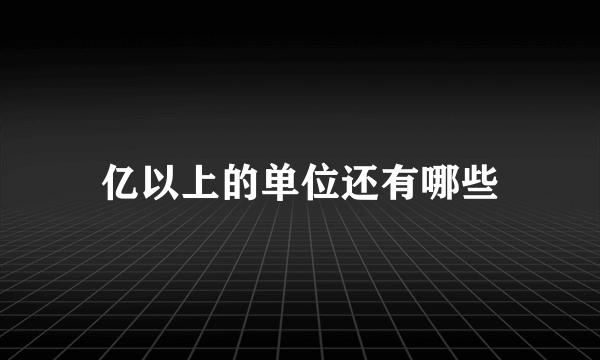 亿以上的单位还有哪些